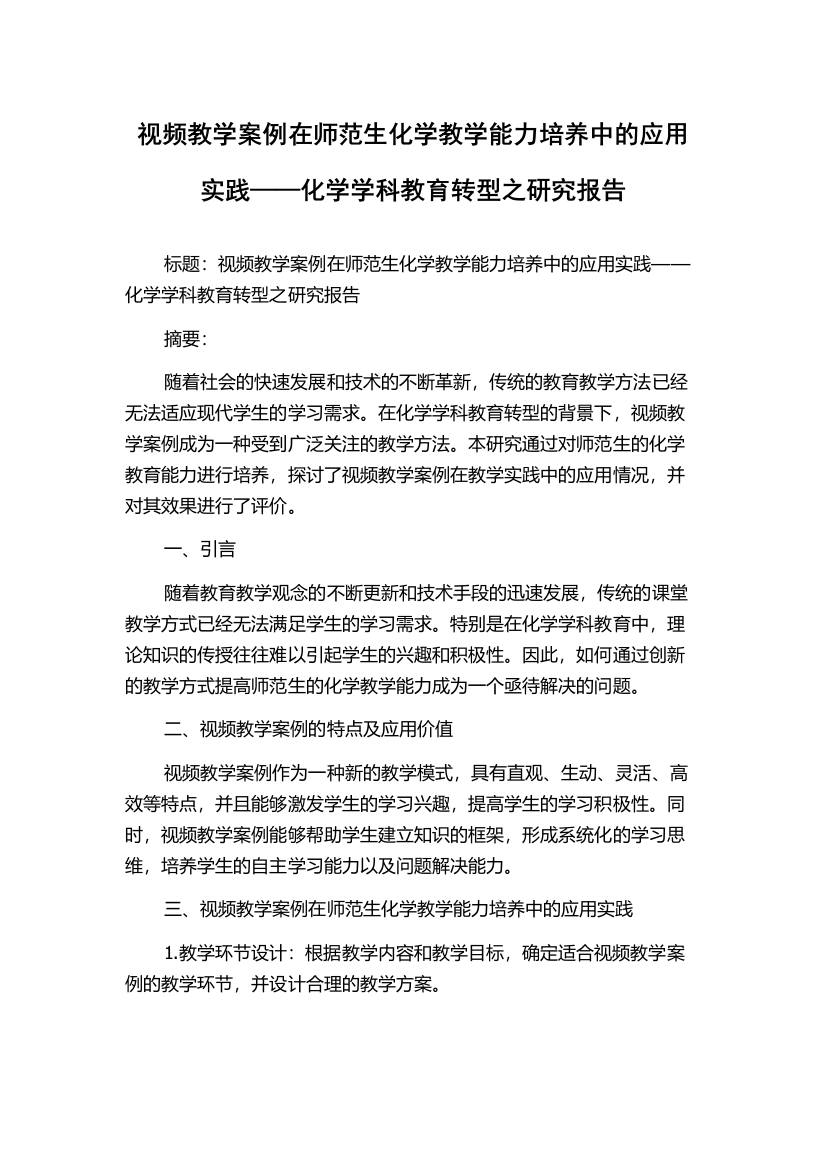 视频教学案例在师范生化学教学能力培养中的应用实践——化学学科教育转型之研究报告

标题：视频教学案例在师范生化学教学能力培养中的应用实践——化学学科教育转型之研究报告

摘要：

随着社会的快速发展和技术的不断革新，传统的教育教学方法已经无法适应现代学生的学习需求。在化学学科教育转型的背景下，视频教学案例成为一种受到广泛关注的教学方法。本研究通过对师范生的化学教育能力进行培养，探讨了视频教学案例在教学实践中的应用情况，并对其效果进行了评价。

一、引言

随着教育教学观念的不断更新和技术手段的迅速发展，传统的课堂教学方式已经无法满足学生的学习需求。特别是在化学学科教育中，理论知识的传授往往难以引起学生的兴趣和积极性。因此，如何通过创新的教学方式提高师范生的化学教学能力成为一个亟待解决的问题。

二、视频教学案例的特点及应用价值

视频教学案例作为一种新的教学模式，具有直观、生动、灵活、高效等特点，并且能够激发学生的学习兴趣，提高学生的学习积极性。同时，视频教学案例能够帮助学生建立知识的框架，形成系统化的学习思维，培养学生的自主学习能力以及问题解决能力。

三、视频教学案例在师范生化学教学能力培养中的应用实践

1.教学环节设计：根据教学内容和教学目标，确定适合视频教学案例的教学环节，并设计合理的教学方案。